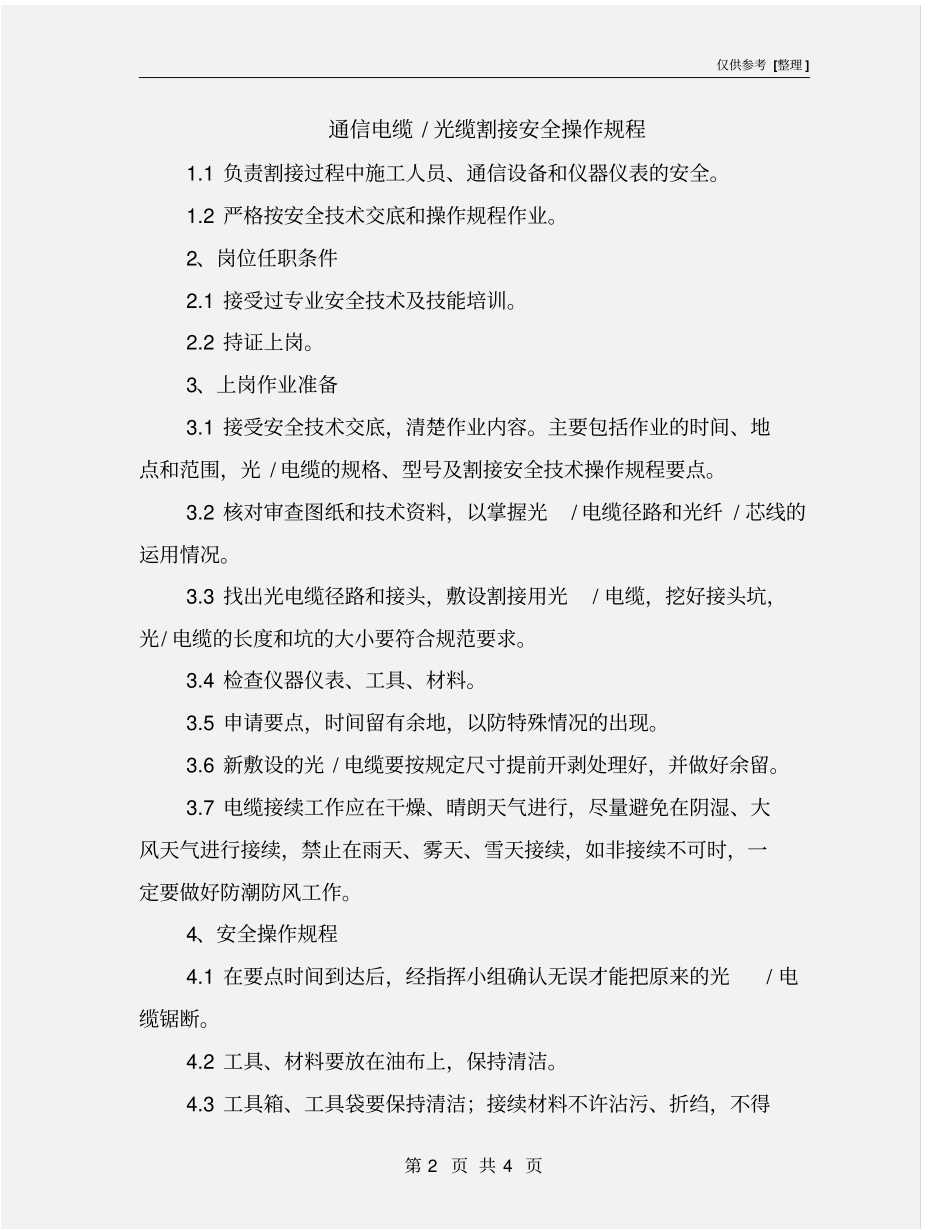 仅供参考 [整理]

通信电缆 / 光缆割接安全操作规程

1.1 负责割接过程中施工人员、通信设备和仪器仪表的安全。

1.2 严格按安全技术交底和操作规程作业。

2、岗位任职条件

2.1 接受过专业安全技术及技能培训。

2.2 持证上岗。

3、上岗作业准备

3.1 接受安全技术交底，清楚作业内容。主要包括作业的时间、地点和范围，光 / 电缆的规格、型号及割接安全技术操作规程要点。

3.2 核对审查图纸和技术资料，以掌握光 / 电缆径路和光纤 / 芯线的运用情况。

3.3 找出光电缆径路和接头，敷设割接用光 / 电缆，挖好接头坑，光/ 电缆的长度和坑的大小要符合规范要求。

3.4 检查仪器仪表、工具、材料。

3.5 申请要点，时间留有余地，以防特殊情况的出现。

3.6 新敷设的光 / 电缆要按规定尺寸提前开剥处理好，并做好余留。

3.7 电缆接续工作应在干燥、晴朗天气进行，尽量避免在阴湿、大风天气进行接续，禁止在雨天、雾天、雪天接续，如非接续不可时，一定要做好防潮防风工作。

4、安全操作规程

4.1 在要点时间到达后，经指挥小组确认无误才能把原来的光 / 电缆锯断。

4.2 工具、材料要放在油布上，保持清洁。

4.3 工具箱、工具袋要保持清洁；接续材料不许沾污、折绉，不得

第 2 页 共 4 页